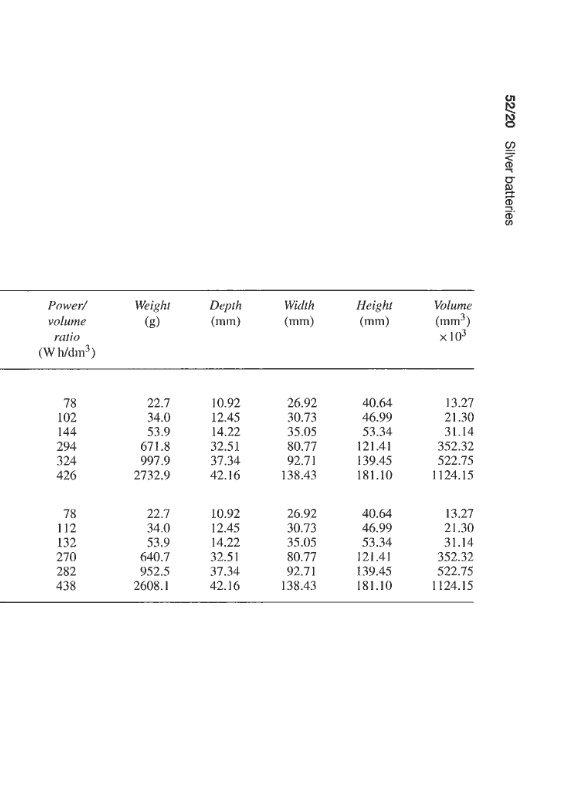 52/20 Silver batteries

| Power/ volume ratio (W h/dm$^3$) | Weight (g) | Depth (mm) | Width (mm) | Height (mm) | Volume (mm$^3$) $\times 10^3$ |
|---|---|---|---|---|---|
| 78 | 22.7 | 10.92 | 26.92 | 40.64 | 13.27 |
| 102 | 34.0 | 12.45 | 30.73 | 46.99 | 21.30 |
| 144 | 53.9 | 14.22 | 35.05 | 53.34 | 31.14 |
| 294 | 671.8 | 32.51 | 80.77 | 121.41 | 352.32 |
| 324 | 997.9 | 37.34 | 92.71 | 139.45 | 522.75 |
| 426 | 2732.9 | 42.16 | 138.43 | 181.10 | 1124.15 |
| 78 | 22.7 | 10.92 | 26.92 | 40.64 | 13.27 |
| 112 | 34.0 | 12.45 | 30.73 | 46.99 | 21.30 |
| 132 | 53.9 | 14.22 | 35.05 | 53.34 | 31.14 |
| 270 | 640.7 | 32.51 | 80.77 | 121.41 | 352.32 |
| 282 | 952.5 | 37.34 | 92.71 | 139.45 | 522.75 |
| 438 | 2608.1 | 42.16 | 138.43 | 181.10 | 1124.15 |